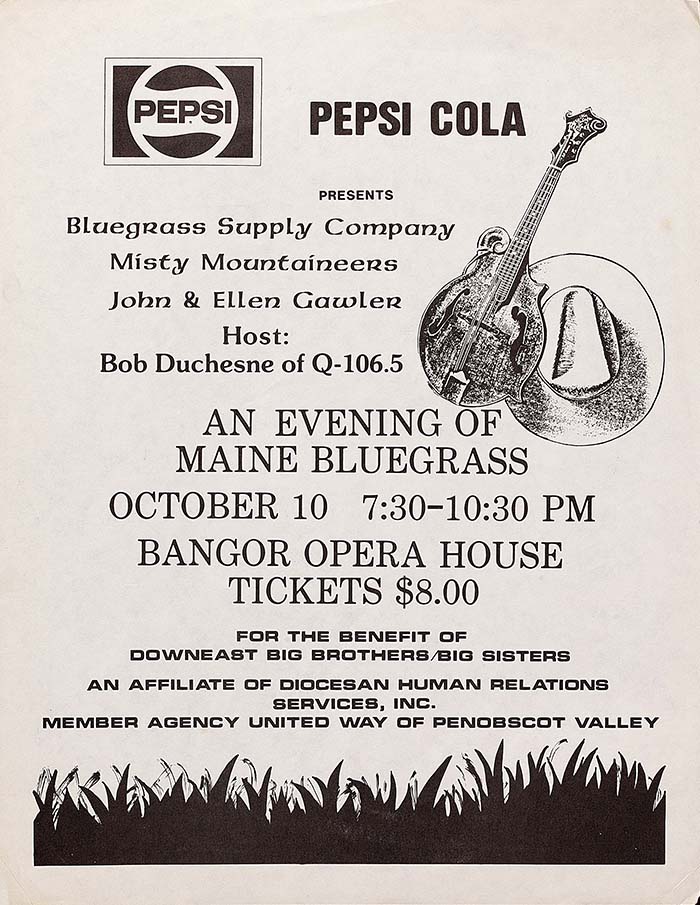 PEPSI

PEPSI COLA

PRESENTS

Bluegrass Supply Company
Misty Mountaineers
John & Ellen Gawler
Host:
Bob Duchesne of Q-106.5

AN EVENING OF
MAINE BLUEGRASS
OCTOBER 10 7:30-10:30 PM
BANGOR OPERA HOUSE
TICKETS $8.00

FOR THE BENEFIT OF
DOWNEAST BIG BROTHERS/BIG SISTERS

AN AFFILIATE OF DIOCESAN HUMAN RELATIONS
SERVICES, INC.
MEMBER AGENCY UNITED WAY OF PENOBSCOT VALLEY